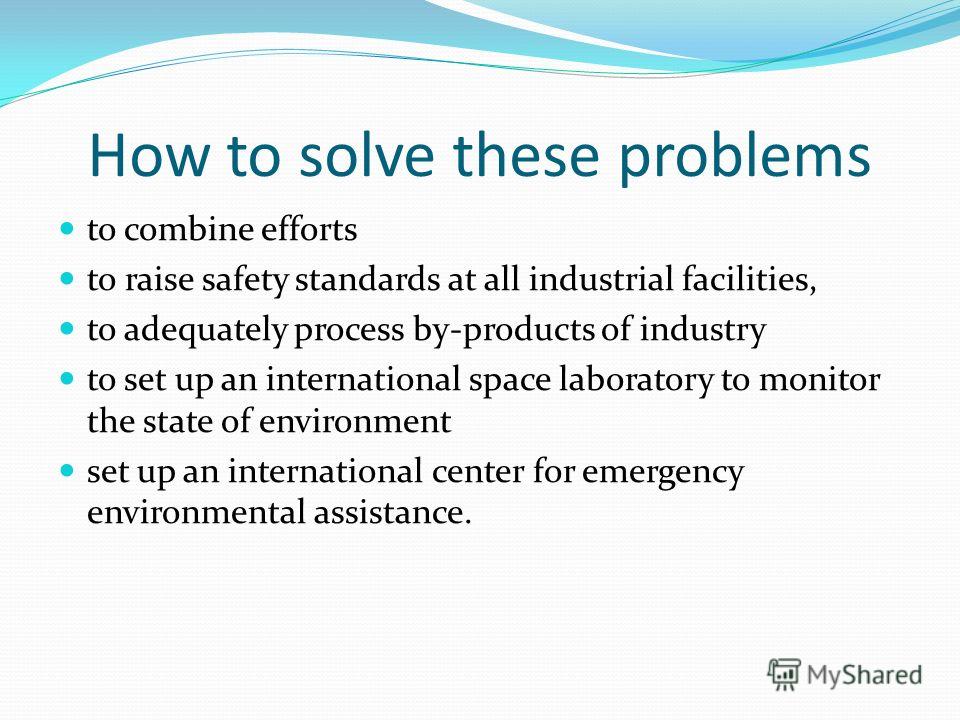 How to solve these problems

- to combine efforts
- to raise safety standards at all industrial facilities,
- to adequately process by-products of industry
- to set up an international space laboratory to monitor the state of environment
- set up an international center for emergency environmental assistance.

MyShared